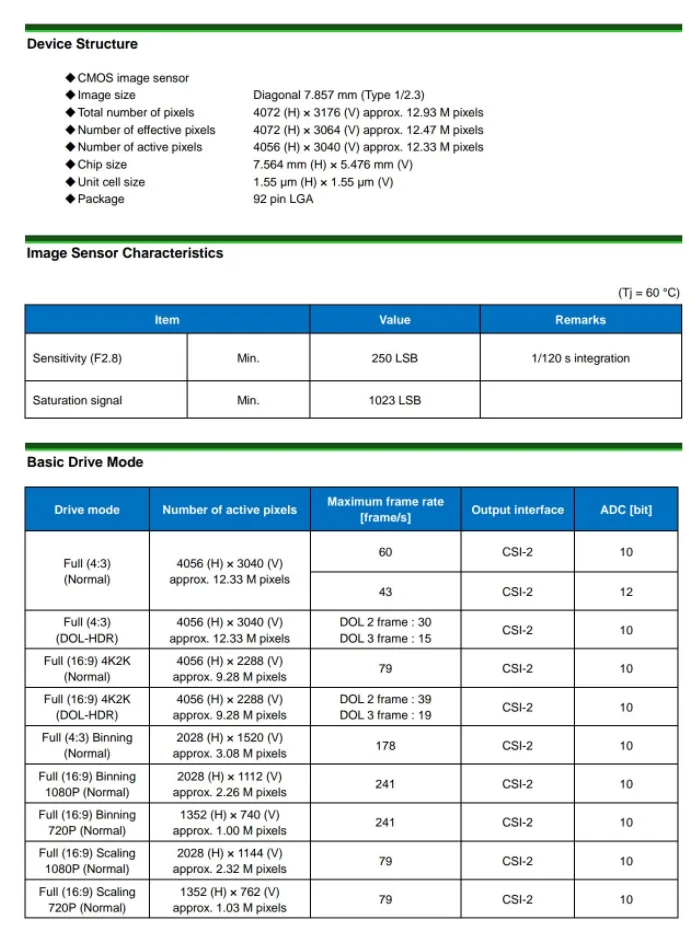 Device Structure

◆ CMOS image sensor
◆ Image size    Diagonal 7.857 mm (Type 1/2.3)
◆ Total number of pixels    4072 (H) × 3176 (V) approx. 12.93 M pixels
◆ Number of effective pixels    4072 (H) × 3064 (V) approx. 12.47 M pixels
◆ Number of active pixels    4056 (H) × 3040 (V) approx. 12.33 M pixels
◆ Chip size    7.564 mm (H) × 5.476 mm (V)
◆ Unit cell size    1.55 μm (H) × 1.55 μm (V)
◆ Package    92 pin LGA

Image Sensor Characteristics

(Tj = 60 °C)

| Item | | Value | Remarks |
|---|---|---|---|
| Sensitivity (F2.8) | Min. | 250 LSB | 1/120 s integration |
| Saturation signal | Min. | 1023 LSB | |

Basic Drive Mode

| Drive mode | Number of active pixels | Maximum frame rate [frame/s] | Output interface | ADC [bit] |
|---|---|---|---|---|
| Full (4:3) (Normal) | 4056 (H) × 3040 (V) approx. 12.33 M pixels | 60 | CSI-2 | 10 |
| | | 43 | CSI-2 | 12 |
| Full (4:3) (DOL-HDR) | 4056 (H) × 3040 (V) approx. 12.33 M pixels | DOL 2 frame : 30 DOL 3 frame : 15 | CSI-2 | 10 |
| Full (16:9) 4K2K (Normal) | 4056 (H) × 2288 (V) approx. 9.28 M pixels | 79 | CSI-2 | 10 |
| Full (16:9) 4K2K (DOL-HDR) | 4056 (H) × 2288 (V) approx. 9.28 M pixels | DOL 2 frame : 39 DOL 3 frame : 19 | CSI-2 | 10 |
| Full (4:3) Binning (Normal) | 2028 (H) × 1520 (V) approx. 3.08 M pixels | 178 | CSI-2 | 10 |
| Full (16:9) Binning 1080P (Normal) | 2028 (H) × 1112 (V) approx. 2.26 M pixels | 241 | CSI-2 | 10 |
| Full (16:9) Binning 720P (Normal) | 1352 (H) × 740 (V) approx. 1.00 M pixels | 241 | CSI-2 | 10 |
| Full (16:9) Scaling 1080P (Normal) | 2028 (H) × 1144 (V) approx. 2.32 M pixels | 79 | CSI-2 | 10 |
| Full (16:9) Scaling 720P (Normal) | 1352 (H) × 762 (V) approx. 1.03 M pixels | 79 | CSI-2 | 10 |